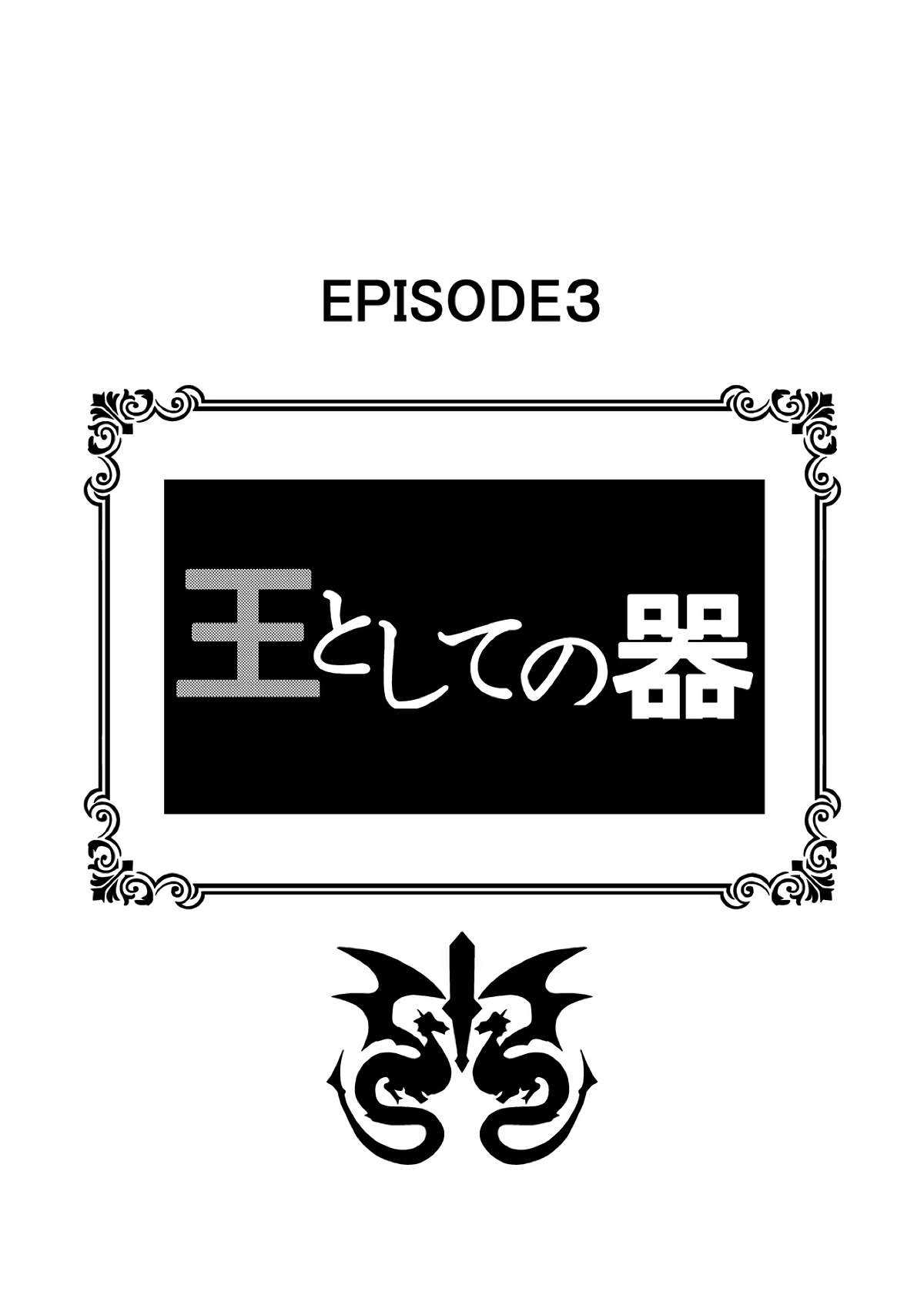 EPISODE3

王としての器